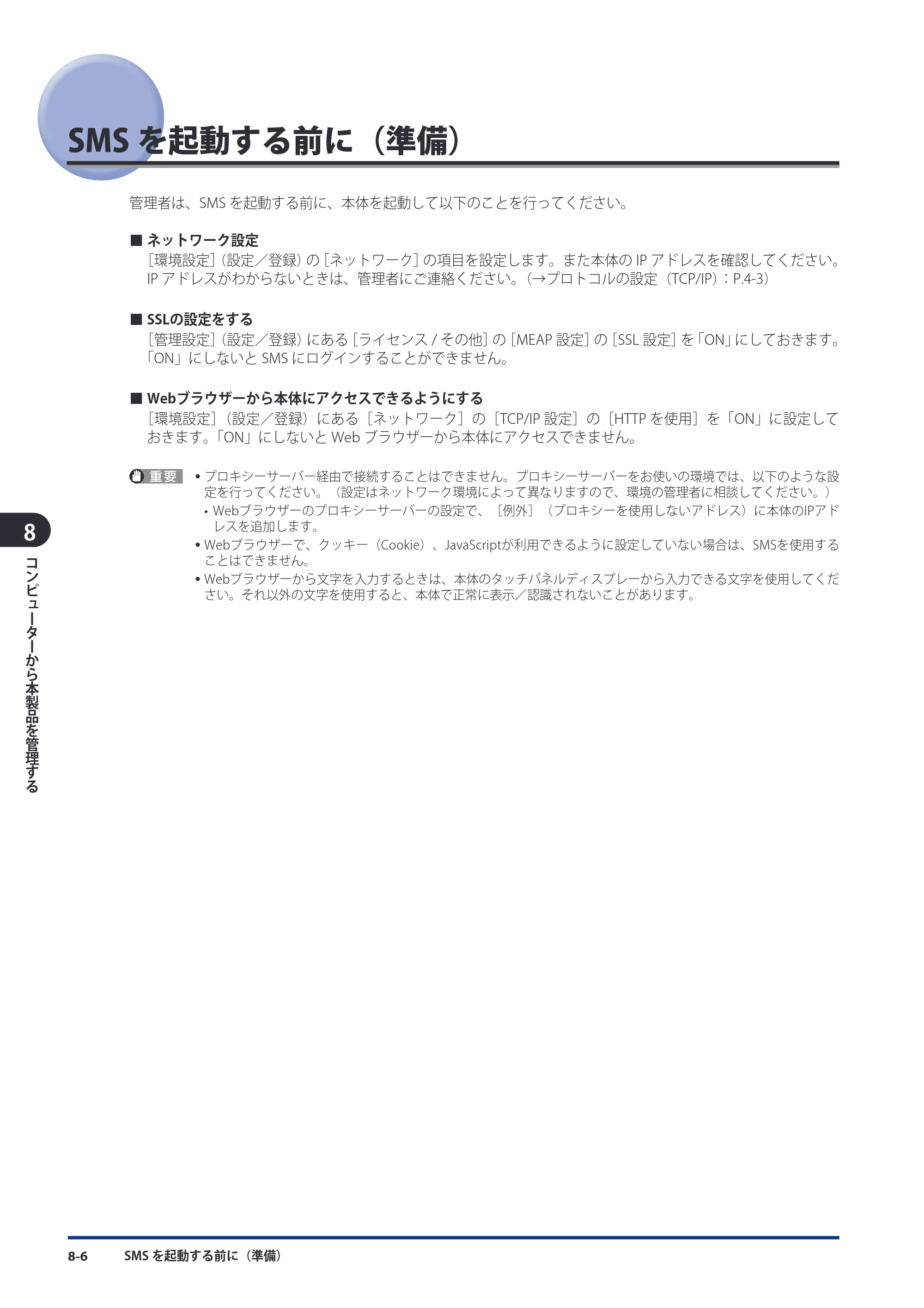 SMSを起動する前に（準備）

管理者は、SMSを起動する前に、本体を起動して以下のことを行ってください。

■ ネットワーク設定
［環境設定］（設定／登録）の［ネットワーク］の項目を設定します。また本体のIPアドレスを確認してください。IPアドレスがわからないときは、管理者にご連絡ください。（→プロトコルの設定（TCP/IP）：P.4-3）

■ SSLの設定をする
［管理設定］（設定／登録）にある［ライセンス/その他］の［MEAP設定］の［SSL設定］を「ON」にしておきます。「ON」にしないとSMSにログインすることができません。

■ Webブラウザーから本体にアクセスできるようにする
［環境設定］（設定／登録）にある［ネットワーク］の［TCP/IP設定］の［HTTPを使用］を「ON」に設定しておきます。「ON」にしないとWebブラウザーから本体にアクセスできません。

重要
• プロキシーサーバー経由で接続することはできません。プロキシーサーバーをお使いの環境では、以下のような設定を行ってください。（設定はネットワーク環境によって異なりますので、環境の管理者に相談してください。）
• Webブラウザーのプロキシーサーバーの設定で、［例外］（プロキシーを使用しないアドレス）に本体のIPアドレスを追加します。
• Webブラウザーで、クッキー（Cookie）、JavaScriptが利用できるように設定していない場合は、SMSを使用することはできません。
• Webブラウザーから文字を入力するときは、本体のタッチパネルディスプレーから入力できる文字を使用してください。それ以外の文字を使用すると、本体で正常に表示／認識されないことがあります。

8
コンピューターから本製品を管理する

8-6 SMSを起動する前に（準備）